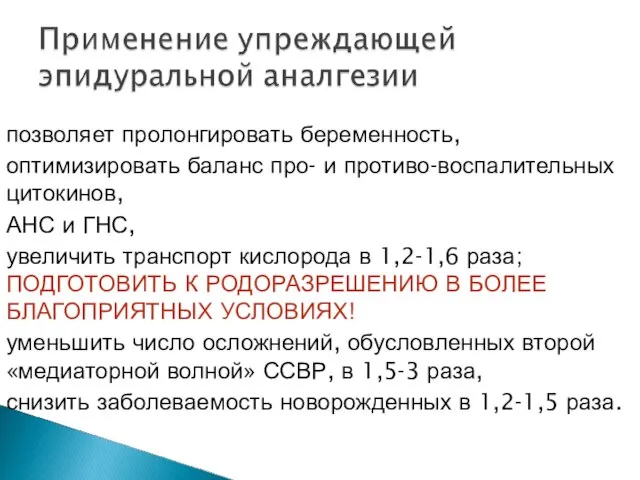 Применение упреждающей эпидуральной аналгезии

позволяет пролонгировать беременность,

оптимизировать баланс про- и противо-воспалительных цитокинов,

АНС и ГНС,

увеличить транспорт кислорода в 1,2-1,6 раза;

ПОДГОТОВИТЬ К РОДОРАЗРЕШЕНИЮ В БОЛЕЕ БЛАГОПРИЯТНЫХ УСЛОВИЯХ!

уменьшить число осложнений, обусловленных второй «медиаторной волной» ССВР, в 1,5-3 раза,

снизить заболеваемость новорожденных в 1,2-1,5 раза.